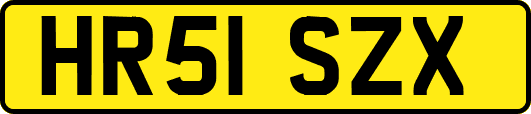 HR51 SZX